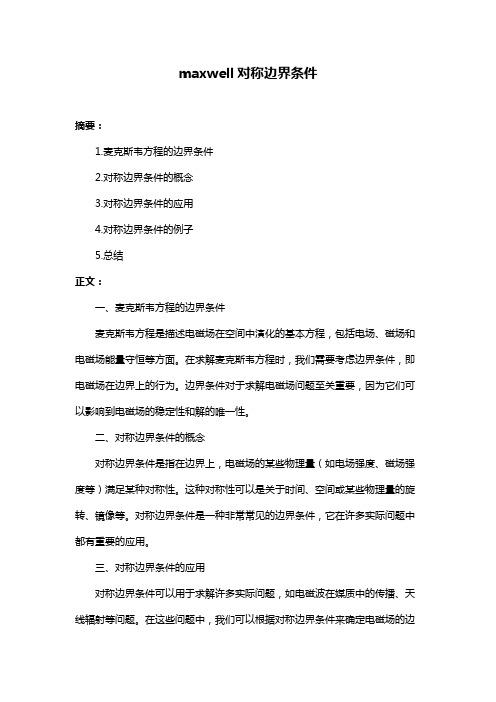 maxwell 对称边界条件

摘要：

1.麦克斯韦方程的边界条件

2.对称边界条件的概念

3.对称边界条件的应用

4.对称边界条件的例子

5.总结

正文：

一、麦克斯韦方程的边界条件

麦克斯韦方程是描述电磁场在空间中演化的基本方程，包括电场、磁场和电磁场能量守恒等方面。在求解麦克斯韦方程时，我们需要考虑边界条件，即电磁场在边界上的行为。边界条件对于求解电磁场问题至关重要，因为它们可以影响到电磁场的稳定性和解的唯一性。

二、对称边界条件的概念

对称边界条件是指在边界上，电磁场的某些物理量（如电场强度、磁场强度等）满足某种对称性。这种对称性可以是关于时间、空间或某些物理量的旋转、镜像等。对称边界条件是一种非常常见的边界条件，它在许多实际问题中都有重要的应用。

三、对称边界条件的应用

对称边界条件可以用于求解许多实际问题，如电磁波在媒质中的传播、天线辐射等问题。在这些问题中，我们可以根据对称边界条件来确定电磁场的边